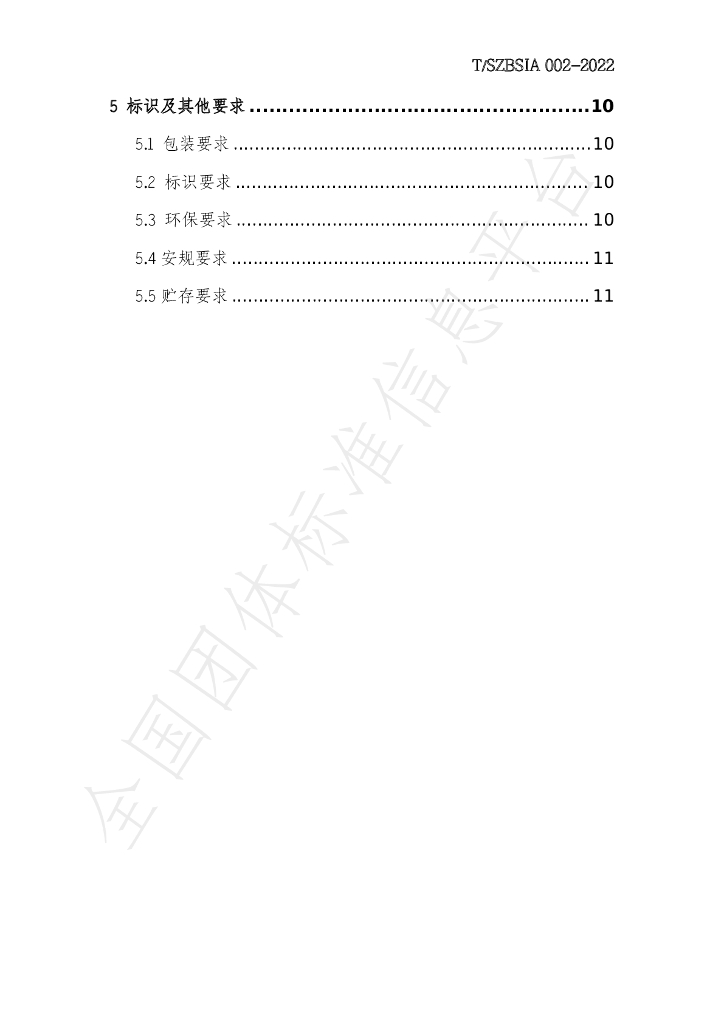 T/SZBSIA 002-2022

5 标识及其他要求 10

5.1 包装要求 10

5.2 标识要求 10

5.3 环保要求 10

5.4 安规要求 11

5.5 贮存要求 11

全国团体标准信息平台